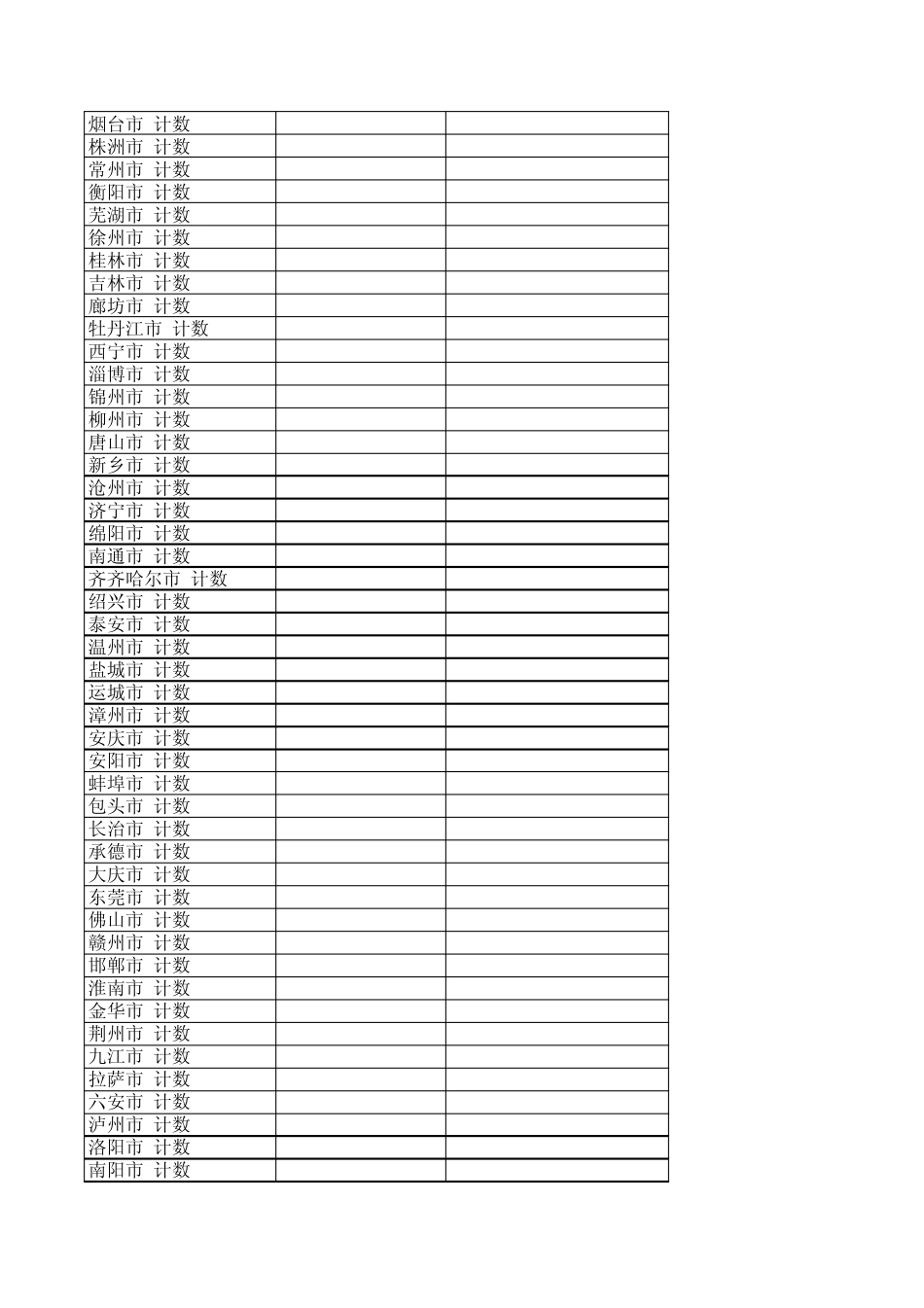 | | | |
|---|---|---|
| 烟台市 计数 | | |
| 株洲市 计数 | | |
| 常州市 计数 | | |
| 衡阳市 计数 | | |
| 芜湖市 计数 | | |
| 徐州市 计数 | | |
| 桂林市 计数 | | |
| 吉林市 计数 | | |
| 廊坊市 计数 | | |
| 牡丹江市 计数 | | |
| 西宁市 计数 | | |
| 淄博市 计数 | | |
| 锦州市 计数 | | |
| 柳州市 计数 | | |
| 唐山市 计数 | | |
| 新乡市 计数 | | |
| 沧州市 计数 | | |
| 济宁市 计数 | | |
| 绵阳市 计数 | | |
| 南通市 计数 | | |
| 齐齐哈尔市 计数 | | |
| 绍兴市 计数 | | |
| 泰安市 计数 | | |
| 温州市 计数 | | |
| 盐城市 计数 | | |
| 运城市 计数 | | |
| 漳州市 计数 | | |
| 安庆市 计数 | | |
| 安阳市 计数 | | |
| 蚌埠市 计数 | | |
| 包头市 计数 | | |
| 长治市 计数 | | |
| 承德市 计数 | | |
| 大庆市 计数 | | |
| 东莞市 计数 | | |
| 佛山市 计数 | | |
| 赣州市 计数 | | |
| 邯郸市 计数 | | |
| 淮南市 计数 | | |
| 金华市 计数 | | |
| 荆州市 计数 | | |
| 九江市 计数 | | |
| 拉萨市 计数 | | |
| 六安市 计数 | | |
| 泸州市 计数 | | |
| 洛阳市 计数 | | |
| 南阳市 计数 | | |